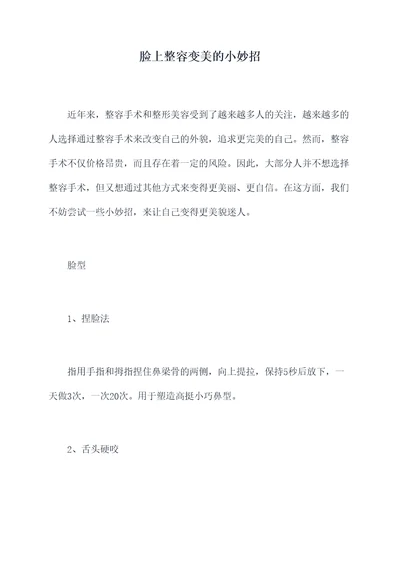 脸上整容变美的小妙招

近年来，整容手术和整形美容受到了越来越多人的关注，越来越多的人选择通过整容手术来改变自己的外貌，追求更完美的自己。然而，整容手术不仅价格昂贵，而且存在着一定的风险。因此，大部分人并不想选择整容手术，但又想通过其他方式来变得更美丽、更自信。在这方面，我们不妨尝试一些小妙招，来让自己变得更美貌迷人。

脸型

1、捏脸法

指用手指和拇指捏住鼻梁骨的两侧，向上提拉，保持5秒后放下，一天做3次，一次20次。用于塑造高挺小巧鼻型。

2、舌头硬咬